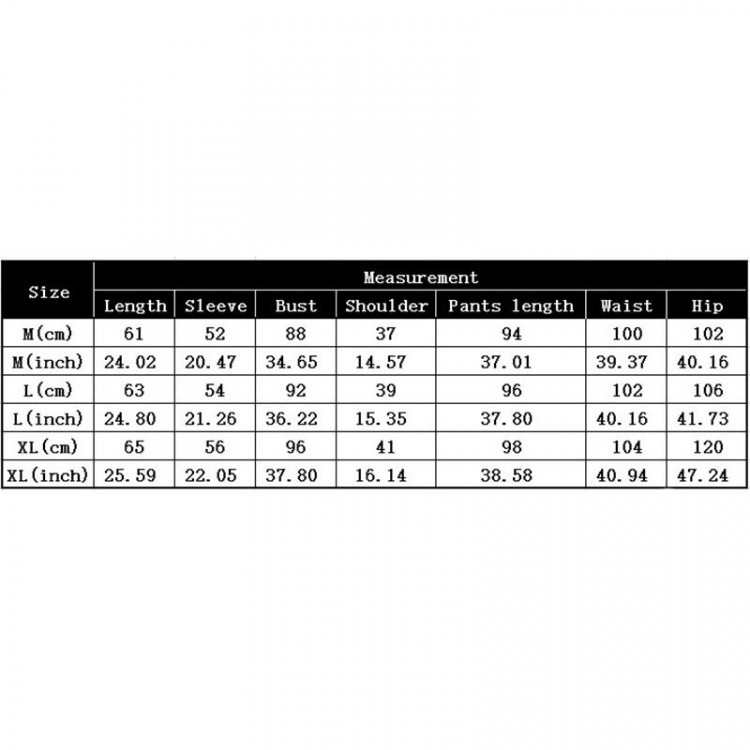 | Size | Measurement | | | | | | |
|---|---|---|---|---|---|---|---|
| | Length | Sleeve | Bust | Shoulder | Pants length | Waist | Hip |
| M(cm) | 61 | 52 | 88 | 37 | 94 | 100 | 102 |
| M(inch) | 24.02 | 20.47 | 34.65 | 14.57 | 37.01 | 39.37 | 40.16 |
| L(cm) | 63 | 54 | 92 | 39 | 96 | 102 | 106 |
| L(inch) | 24.80 | 21.26 | 36.22 | 15.35 | 37.80 | 40.16 | 41.73 |
| XL(cm) | 65 | 56 | 96 | 41 | 98 | 104 | 120 |
| XL(inch) | 25.59 | 22.05 | 37.80 | 16.14 | 38.58 | 40.94 | 47.24 |